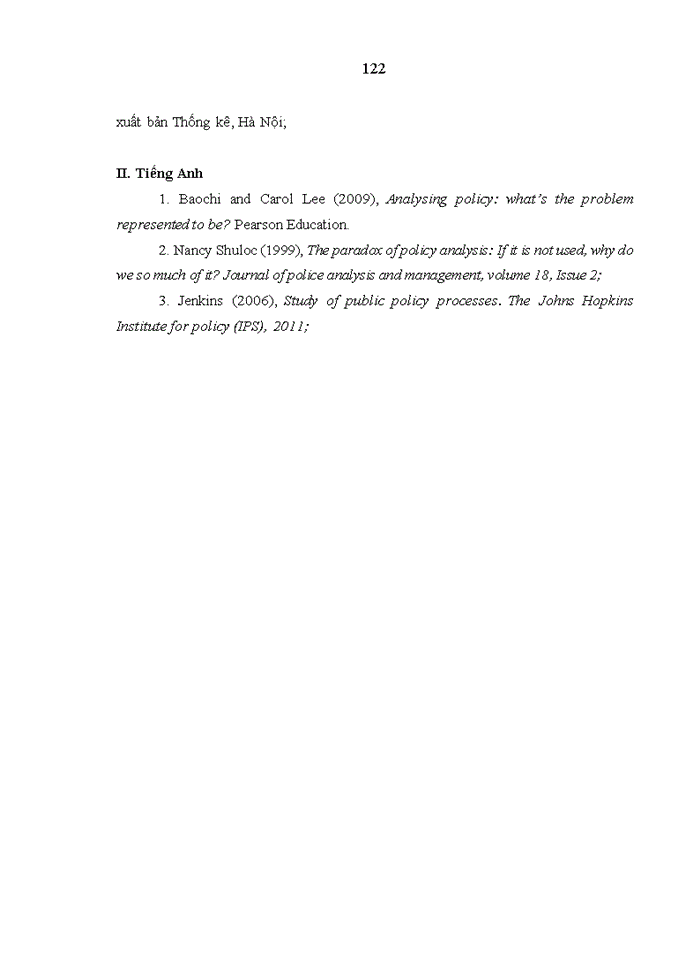 122

xuất bản Thống kê, Hà Nội;

II. Tiếng Anh

1. Baochi and Carol Lee (2009), Analysing policy: what's the problem represented to be? Pearson Education.

2. Nancy Shuloc (1999), The paradox of policy analysis: If it is not used, why do we so much of it? Journal of police analysis and management, volume 18, Issue 2;

3. Jenkins (2006), Study of public policy processes. The Johns Hopkins Institute for policy (IPS), 2011;